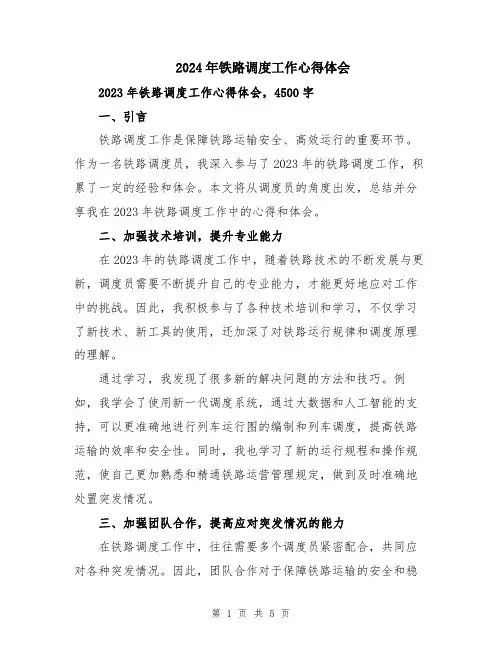 2024年铁路调度工作心得体会

2023年铁路调度工作心得体会，4500字

一、引言

铁路调度工作是保障铁路运输安全、高效运行的重要环节。作为一名铁路调度员，我深入参与了2023年的铁路调度工作，积累了一定的经验和体会。本文将从调度员的角度出发，总结并分享我在2023年铁路调度工作中的心得和体会。

二、加强技术培训，提升专业能力

在2023年的铁路调度工作中，随着铁路技术的不断发展与更新，调度员需要不断提升自己的专业能力，才能更好地应对工作中的挑战。因此，我积极参与了各种技术培训和学习，不仅学习了新技术、新工具的使用，还加深了对铁路运行规律和调度原理的理解。

通过学习，我发现了很多新的解决问题的方法和技巧。例如，我学会了使用新一代调度系统，通过大数据和人工智能的支持，可以更准确地进行列车运行图的编制和列车调度，提高铁路运输的效率和安全性。同时，我也学习了新的运行规程和操作规范，使自己更加熟悉和精通铁路运营管理规定，做到及时准确地处置突发情况。

三、加强团队合作，提高应对突发情况的能力

在铁路调度工作中，往往需要多个调度员紧密配合，共同应对各种突发情况。因此，团队合作对于保障铁路运输的安全和稳

第 1 页 共 5 页